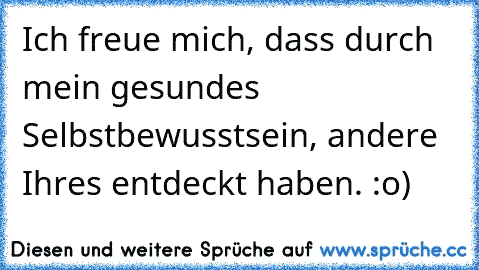 Ich freue mich, dass durch mein gesundes Selbstbewusstsein, andere Ihres entdeckt haben. :o)

Diesen und weitere Sprüche auf www.sprüche.cc